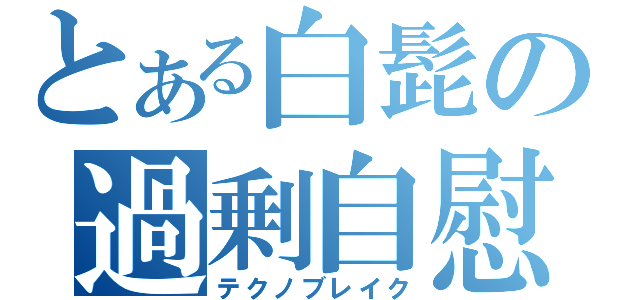 とある白髭の
過剰自慰
テクノブレイク